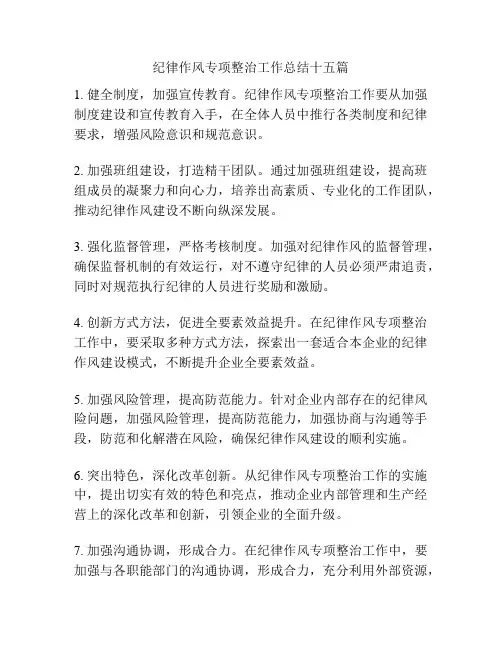 纪律作风专项整治工作总结十五篇

1. 健全制度，加强宣传教育。纪律作风专项整治工作要从加强制度建设和宣传教育入手，在全体人员中推行各类制度和纪律要求，增强风险意识和规范意识。

2. 加强班组建设，打造精干团队。通过加强班组建设，提高班组成员的凝聚力和向心力，培养出高素质、专业化的工作团队，推动纪律作风建设不断向纵深发展。

3. 强化监督管理，严格考核制度。加强对纪律作风的监督管理，确保监督机制的有效运行，对不遵守纪律的人员必须严肃追责，同时对规范执行纪律的人员进行奖励和激励。

4. 创新方式方法，促进全要素效益提升。在纪律作风专项整治工作中，要采取多种方式方法，探索出一套适合本企业的纪律作风建设模式，不断提升企业全要素效益。

5. 加强风险管理，提高防范能力。针对企业内部存在的纪律风险问题，加强风险管理，提高防范能力，加强协商与沟通等手段，防范和化解潜在风险，确保纪律作风建设的顺利实施。

6. 突出特色，深化改革创新。从纪律作风专项整治工作的实施中，提出切实有效的特色和亮点，推动企业内部管理和生产经营上的深化改革和创新，引领企业的全面升级。

7. 加强沟通协调，形成合力。在纪律作风专项整治工作中，要加强与各职能部门的沟通协调，形成合力，充分利用外部资源，